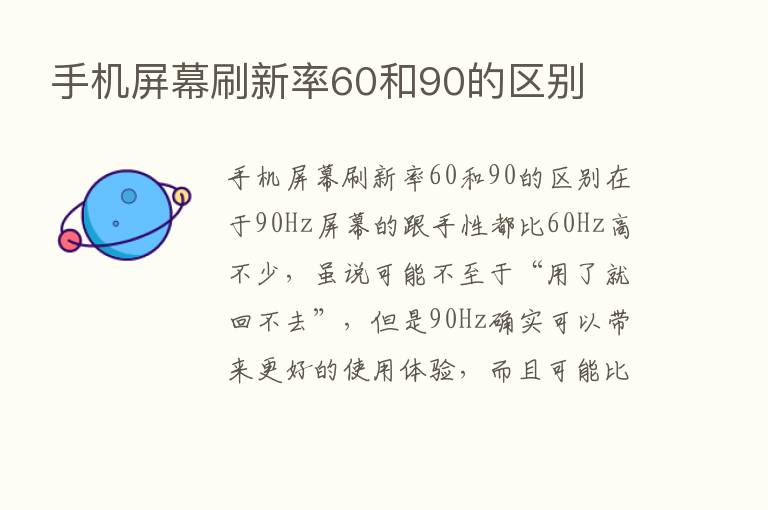 手机屏幕刷新率60和90的区别

手机屏幕刷新率60和90的区别在于90Hz屏幕的跟手性都比60Hz高不少，虽说可能不至于“用了就回不去”，但是90Hz确实可以带来更好的使用体验，而且可能比